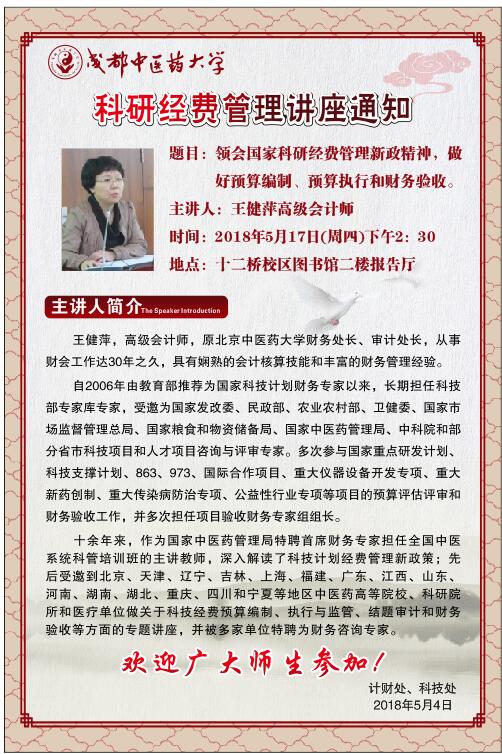 成都中医药大学

科研经费管理讲座通知

题目：领会国家科研经费管理新政精神，做好预算编制、预算执行和财务验收。

主讲人：王健萍高级会计师

时间：2018年5月17日(周四)下午2：30

地点：十二桥校区图书馆二楼报告厅

主讲人简介 The Speaker Introduction

王健萍，高级会计师，原北京中医药大学财务处长、审计处长，从事财会工作达30年之久，具有娴熟的会计核算技能和丰富的财务管理经验。

自2006年由教育部推荐为国家科技计划财务专家以来，长期担任科技部专家库专家，受邀为国家发改委、民政部、农业农村部、卫健委、国家市场监督管理总局、国家粮食和物资储备局、国家中医药管理局、中科院和部分省市科技项目和人才项目咨询与评审专家。多次参与国家重点研发计划、科技支撑计划、863、973、国际合作项目、重大仪器设备开发专项、重大新药创制、重大传染病防治专项、公益性行业专项等项目的预算评估评审和财务验收工作，并多次担任项目验收财务专家组组长。

十余年来，作为国家中医药管理局特聘首席财务专家担任全国中医系统科管培训班的主讲教师，深入解读了科技计划经费管理新政策；先后受邀到北京、天津、辽宁、吉林、上海、福建、广东、江西、山东、河南、湖南、湖北、重庆、四川和宁夏等地区中医药高等院校、科研院所和医疗单位做关于科技经费预算编制、执行与监管、结题审计和财务验收等方面的专题讲座，并被多家单位特聘为财务咨询专家。

欢迎广大师生参加！

计财处、科技处
2018年5月4日